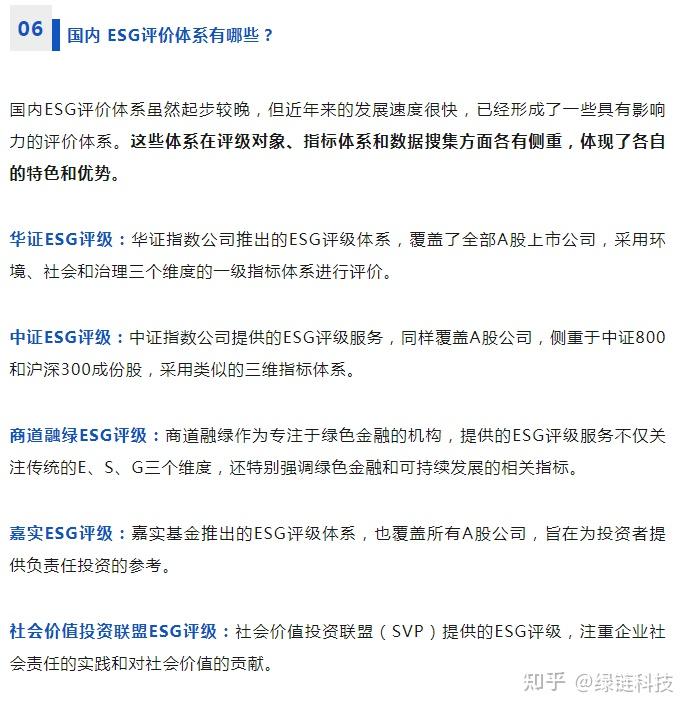 06 国内 ESG评价体系有哪些？

国内ESG评价体系虽然起步较晚，但近年来的发展速度很快，已经形成了一些具有影响力的评价体系。这些体系在评级对象、指标体系和数据搜集方面各有侧重，体现了各自的特色和优势。

华证ESG评级：华证指数公司推出的ESG评级体系，覆盖了全部A股上市公司，采用环境、社会和治理三个维度的一级指标体系进行评价。

中证ESG评级：中证指数公司提供的ESG评级服务，同样覆盖A股公司，侧重于中证800和沪深300成份股，采用类似的三维指标体系。

商道融绿ESG评级：商道融绿作为专注于绿色金融的机构，提供的ESG评级服务不仅关注传统的E、S、G三个维度，还特别强调绿色金融和可持续发展的相关指标。

嘉实ESG评级：嘉实基金推出的ESG评级体系，也覆盖所有A股公司，旨在为投资者提供负责任投资的参考。

社会价值投资联盟ESG评级：社会价值投资联盟（SVP）提供的ESG评级，注重企业社会责任的实践和对社会价值的贡献。

知乎 @绿链科技